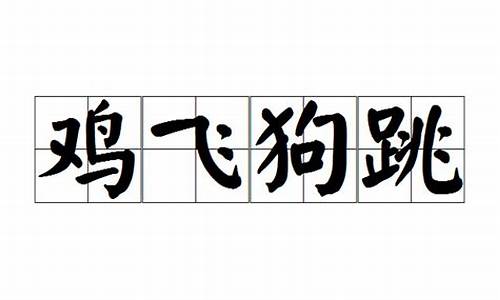 鸡飞狗跳